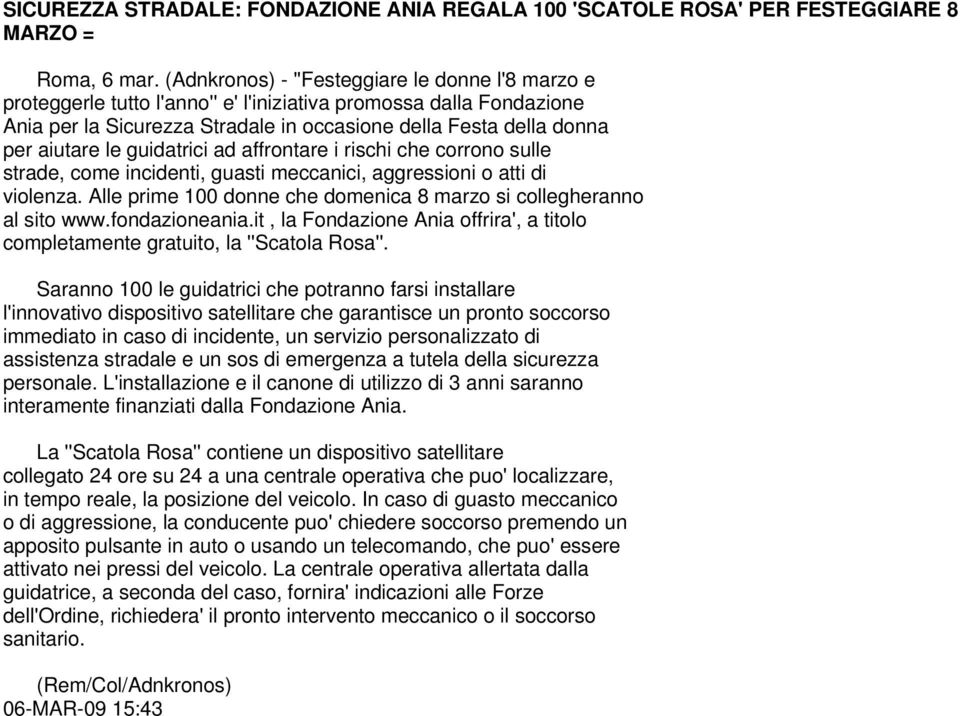 SICUREZZA STRADALE: FONDAZIONE ANIA REGALA 100 'SCATOLE ROSA' PER FESTEGGIARE 8 MARZO =

Roma, 6 mar. (Adnkronos) - "Festeggiare le donne l'8 marzo e proteggerle tutto l'anno" e' l'iniziativa promossa dalla Fondazione Ania per la Sicurezza Stradale in occasione della Festa della donna per aiutare le guidatrici ad affrontare i rischi che corrono sulle strade, come incidenti, guasti meccanici, aggressioni o atti di violenza. Alle prime 100 donne che domenica 8 marzo si collegheranno al sito www.fondazioneania.it , la Fondazione Ania offrira', a titolo completamente gratuito, la "Scatola Rosa".

Saranno 100 le guidatrici che potranno farsi installare l'innovativo dispositivo satellitare che garantisce un pronto soccorso immediato in caso di incidente, un servizio personalizzato di assistenza stradale e un sos di emergenza a tutela della sicurezza personale. L'installazione e il canone di utilizzo di 3 anni saranno interamente finanziati dalla Fondazione Ania.

La "Scatola Rosa" contiene un dispositivo satellitare collegato 24 ore su 24 a una centrale operativa che puo' localizzare, in tempo reale, la posizione del veicolo. In caso di guasto meccanico o di aggressione, la conducente puo' chiedere soccorso premendo un apposito pulsante in auto o usando un telecomando, che puo' essere attivato nei pressi del veicolo. La centrale operativa allertata dalla guidatrice, a seconda del caso, fornira' indicazioni alle Forze dell'Ordine, richiedera' il pronto intervento meccanico o il soccorso sanitario.

(Rem/Col/Adnkronos)
06-MAR-09 15:43